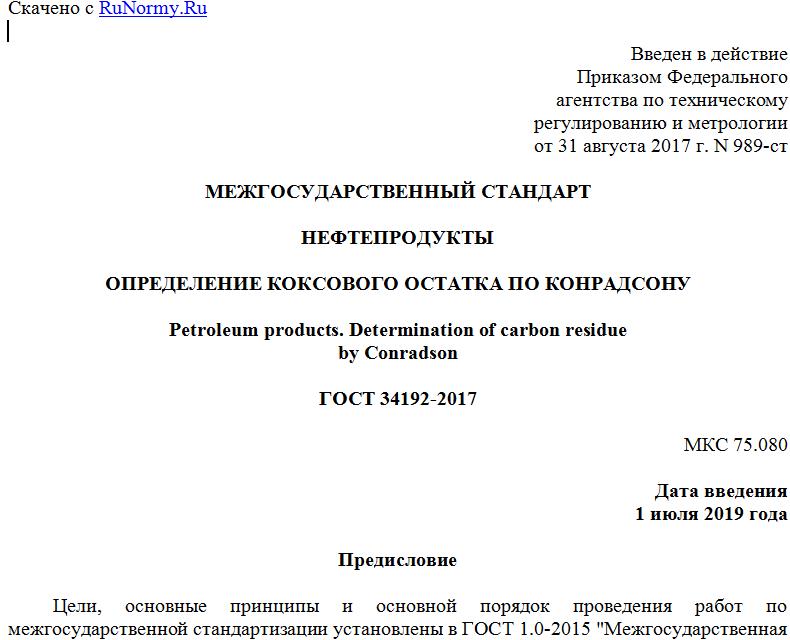 Скачено с RuNormy.Ru

Введен в действие
Приказом Федерального
агентства по техническому
регулированию и метрологии
от 31 августа 2017 г. N 989-ст

МЕЖГОСУДАРСТВЕННЫЙ СТАНДАРТ

НЕФТЕПРОДУКТЫ

ОПРЕДЕЛЕНИЕ КОКСОВОГО ОСТАТКА ПО КОНРАДСОНУ

Petroleum products. Determination of carbon residue by Conradson

ГОСТ 34192-2017

МКС 75.080

Дата введения
1 июля 2019 года

Предисловие

Цели, основные принципы и основной порядок проведения работ по межгосударственной стандартизации установлены в ГОСТ 1.0-2015 "Межгосударственная